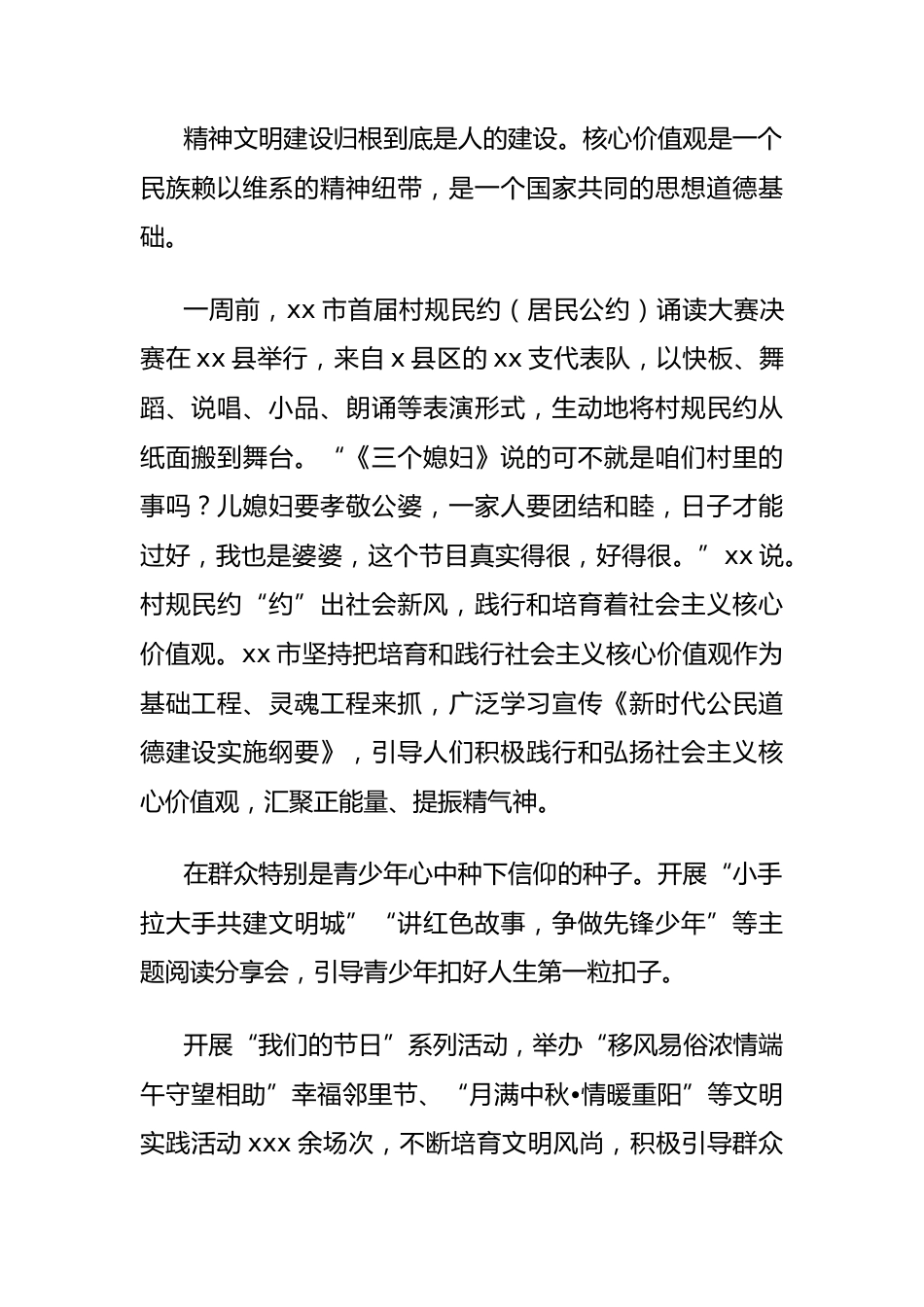 精神文明建设归根到底是人的建设。核心价值观是一个民族赖以维系的精神纽带，是一个国家共同的思想道德基础。

一周前，xx 市首届村规民约（居民公约）诵读大赛决赛在 xx 县举行，来自 x 县区的 xx 支代表队，以快板、舞蹈、说唱、小品、朗诵等表演形式，生动地将村规民约从纸面搬到舞台。“《三个媳妇》说的可不就是咱们村里的事吗？儿媳妇要孝敬公婆，一家人要团结和睦，日子才能过好，我也是婆婆，这个节目真实得很，好得很。”xx 说。村规民约“约”出社会新风，践行和培育着社会主义核心价值观。xx 市坚持把培育和践行社会主义核心价值观作为基础工程、灵魂工程来抓，广泛学习宣传《新时代公民道德建设实施纲要》，引导人们积极践行和弘扬社会主义核心价值观，汇聚正能量、提振精气神。

在群众特别是青少年心中种下信仰的种子。开展“小手拉大手共建文明城”“讲红色故事，争做先锋少年”等主题阅读分享会，引导青少年扣好人生第一粒扣子。

开展“我们的节日”系列活动，举办“移风易俗浓情端午守望相助”幸福邻里节、“月满中秋•情暖重阳”等文明实践活动 xxx 余场次，不断培育文明风尚，积极引导群众